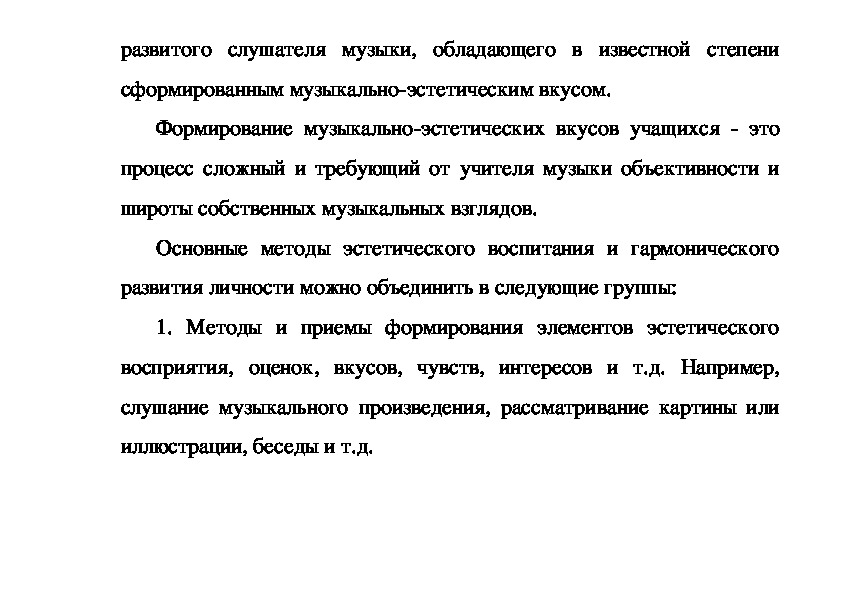 развитого слушателя музыки, обладающего в известной степени сформированным музыкально-эстетическим вкусом.

Формирование музыкально-эстетических вкусов учащихся - это процесс сложный и требующий от учителя музыки объективности и широты собственных музыкальных взглядов.

Основные методы эстетического воспитания и гармонического развития личности можно объединить в следующие группы:

1. Методы и приемы формирования элементов эстетического восприятия, оценок, вкусов, чувств, интересов и т.д. Например, слушание музыкального произведения, рассматривание картины или иллюстрации, беседы и т.д.